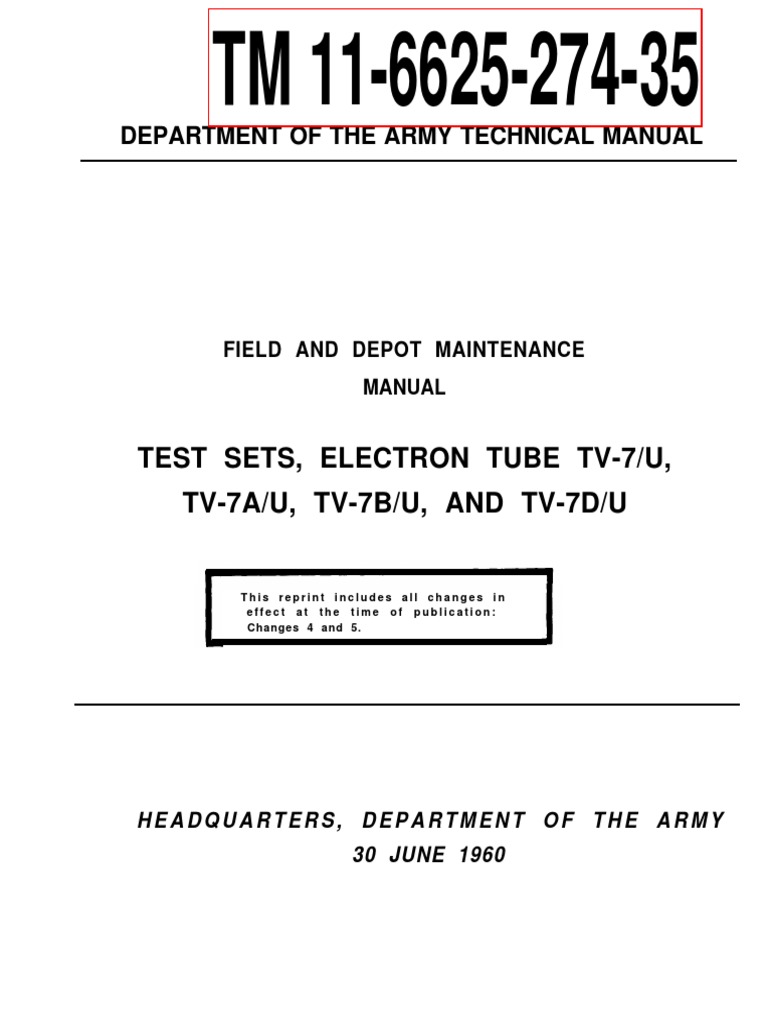 TM 11-6625-274-35

DEPARTMENT OF THE ARMY TECHNICAL MANUAL

FIELD AND DEPOT MAINTENANCE MANUAL

TEST SETS, ELECTRON TUBE TV-7/U, TV-7A/U, TV-7B/U, AND TV-7D/U

This reprint includes all changes in effect at the time of publication: Changes 4 and 5.

HEADQUARTERS, DEPARTMENT OF THE ARMY
30 JUNE 1960